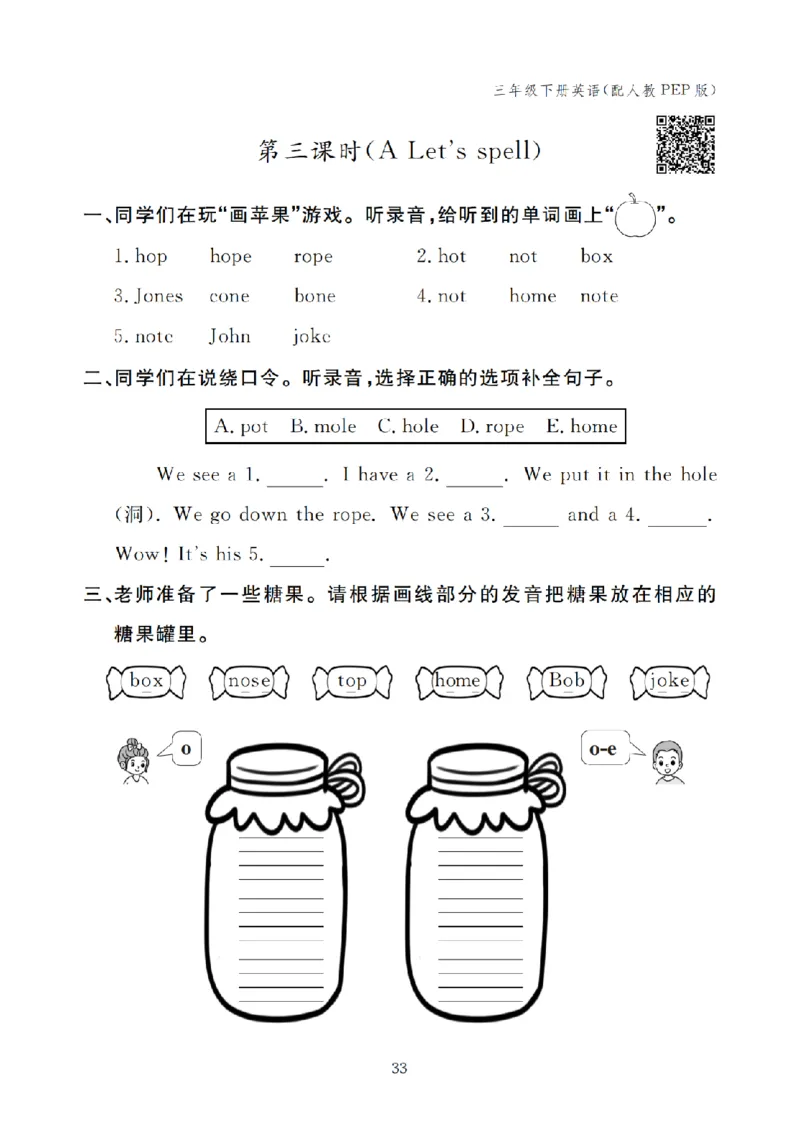 三年级下册英语(配人教PEP版)

第三课时(A Let's spell)

一、同学们在玩"画苹果"游戏。听录音,给听到的单词画上" "。

1. hop hope rope 2. hot not box

3. Jones cone bone 4. not home note

5. note John joke

二、同学们在说绕口令。听录音,选择正确的选项补全句子。

A. pot B. mole C. hole D. rope E. home

We see a 1. ______. I have a 2. ______. We put it in the hole (洞). We go down the rope. We see a 3. ______ and a 4. ______. Wow! It's his 5. ______.

三、老师准备了一些糖果。请根据画线部分的发音把糖果放在相应的糖果罐里。

box nose top home Bob joke

o

o-e

33